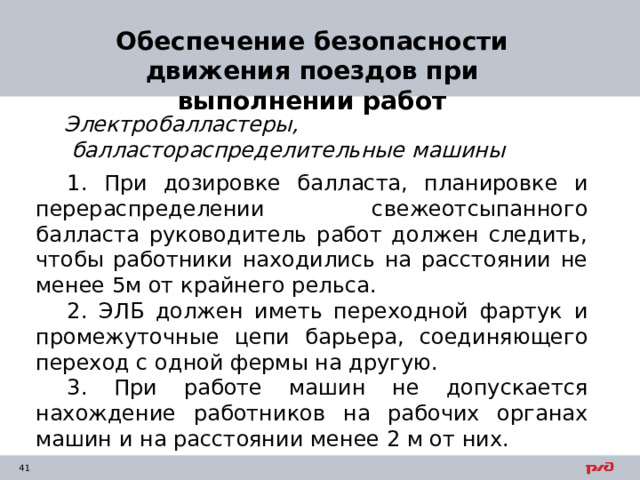 Обеспечение безопасности движения поездов при выполнении работ

Электробалластеры, балластораспределительные машины

1. При дозировке балласта, планировке и перераспределении свежеотсыпанного балласта руководитель работ должен следить, чтобы работники находились на расстоянии не менее 5м от крайнего рельса.

2. ЭЛБ должен иметь переходной фартук и промежуточные цепи барьера, соединяющего переход с одной фермы на другую.

3. При работе машин не допускается нахождение работников на рабочих органах машин и на расстоянии менее 2 м от них.

41

РЖД